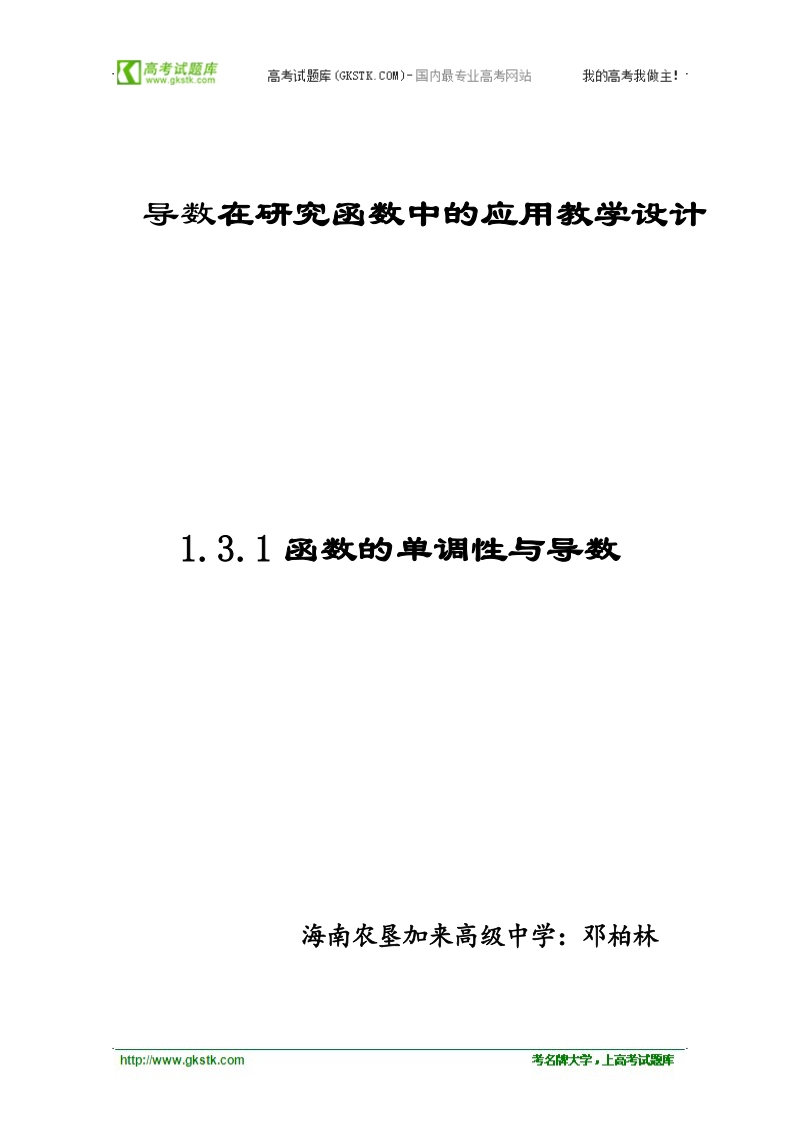 高考试题库
www.gkstk.com

高考试题库(GKSTK.COM)-国内最专业高考网站 我的高考我做主!

导数在研究函数中的应用教学设计

1.3.1 函数的单调性与导数

海南农垦加来高级中学：邓柏林

http://www.gkstk.com

考名牌大学，上高考试题库